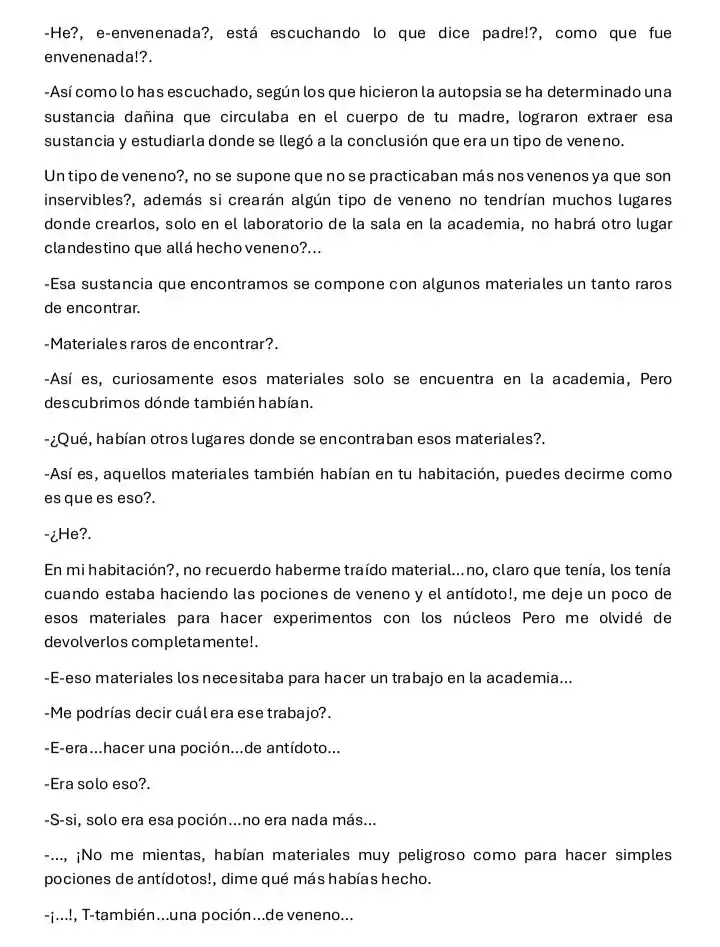 -He?, e-envenenada?, está escuchando lo que dice padre!?, como que fue envenenada!?.

-Así como lo has escuchado, según los que hicieron la autopsia se ha determinado una sustancia dañina que circulaba en el cuerpo de tu madre, lograron extraer esa sustancia y estudiarla donde se llegó a la conclusión que era un tipo de veneno.

Un tipo de veneno?, no se supone que no se practicaban más nos venenos ya que son inservibles?, además si crearán algún tipo de veneno no tendrían muchos lugares donde crearlos, solo en el laboratorio de la sala en la academia, no habrá otro lugar clandestino que allá hecho veneno?...

-Esa sustancia que encontramos se compone con algunos materiales un tanto raros de encontrar.

-Materiales raros de encontrar?.

-Así es, curiosamente esos materiales solo se encuentra en la academia, Pero descubrimos dónde también habían.

-¿Qué, habían otros lugares donde se encontraban esos materiales?.

-Así es, aquellos materiales también habían en tu habitación, puedes decirme como es que es eso?.

-¿He?.

En mi habitación?, no recuerdo haberme traído material...no, claro que tenía, los tenía cuando estaba haciendo las pociones de veneno y el antídoto!, me deje un poco de esos materiales para hacer experimentos con los núcleos Pero me olvidé de devolverlos completamente!.

-E-eso materiales los necesitaba para hacer un trabajo en la academia...

-Me podrías decir cuál era ese trabajo?.

-E-era...hacer una poción...de antídoto...

-Era solo eso?.

-S-si, solo era esa poción...no era nada más...

-..., ¡No me mientas, habían materiales muy peligroso como para hacer simples pociones de antídotos!, dime qué más habías hecho.

-¡...!, T-también...una poción...de veneno...